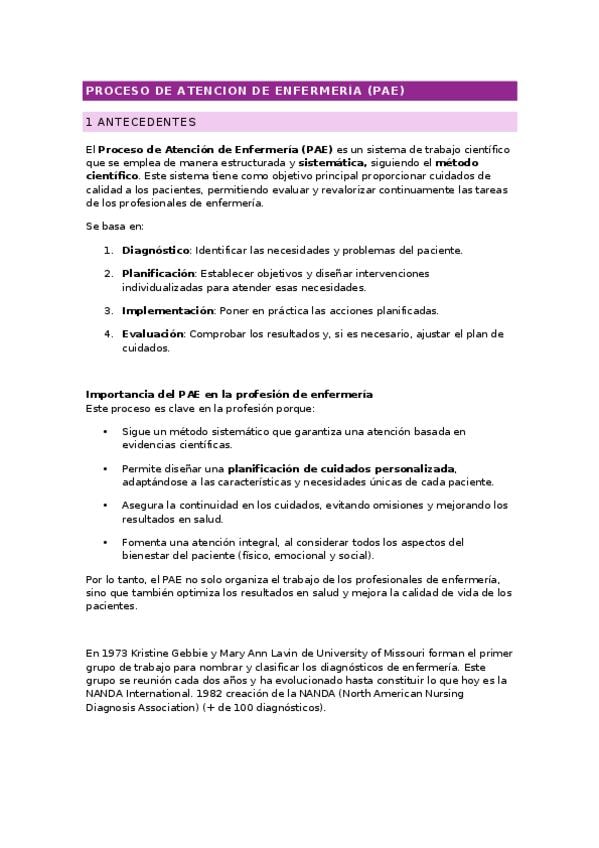 PROCESO DE ATENCION DE ENFERMERIA (PAE)

1 ANTECEDENTES

El Proceso de Atención de Enfermería (PAE) es un sistema de trabajo científico que se emplea de manera estructurada y sistemática, siguiendo el método científico. Este sistema tiene como objetivo principal proporcionar cuidados de calidad a los pacientes, permitiendo evaluar y revalorizar continuamente las tareas de los profesionales de enfermería.

Se basa en:

1. Diagnóstico: Identificar las necesidades y problemas del paciente.

2. Planificación: Establecer objetivos y diseñar intervenciones individualizadas para atender esas necesidades.

3. Implementación: Poner en práctica las acciones planificadas.

4. Evaluación: Comprobar los resultados y, si es necesario, ajustar el plan de cuidados.

Importancia del PAE en la profesión de enfermería
Este proceso es clave en la profesión porque:

• Sigue un método sistemático que garantiza una atención basada en evidencias científicas.

• Permite diseñar una planificación de cuidados personalizada, adaptándose a las características y necesidades únicas de cada paciente.

• Asegura la continuidad en los cuidados, evitando omisiones y mejorando los resultados en salud.

• Fomenta una atención integral, al considerar todos los aspectos del bienestar del paciente (físico, emocional y social).

Por lo tanto, el PAE no solo organiza el trabajo de los profesionales de enfermería, sino que también optimiza los resultados en salud y mejora la calidad de vida de los pacientes.

En 1973 Kristine Gebbie y Mary Ann Lavin de University of Missouri forman el primer grupo de trabajo para nombrar y clasificar los diagnósticos de enfermería. Este grupo se reunión cada dos años y ha evolucionado hasta constituir lo que hoy es la NANDA International. 1982 creación de la NANDA (North American Nursing Diagnosis Association) (+ de 100 diagnósticos).